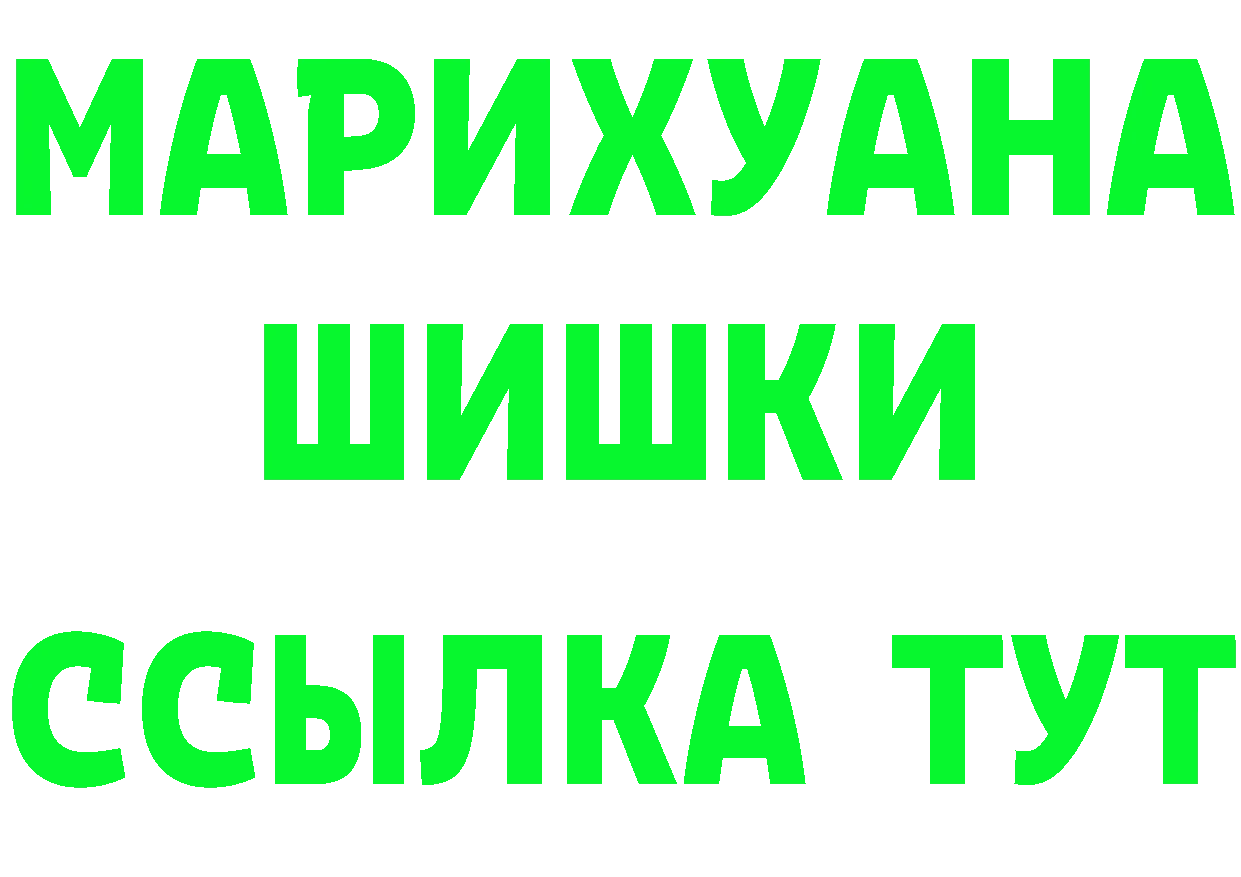 МАРИХУАНА
ШИШКИ
ССЫЛКА ТУТ